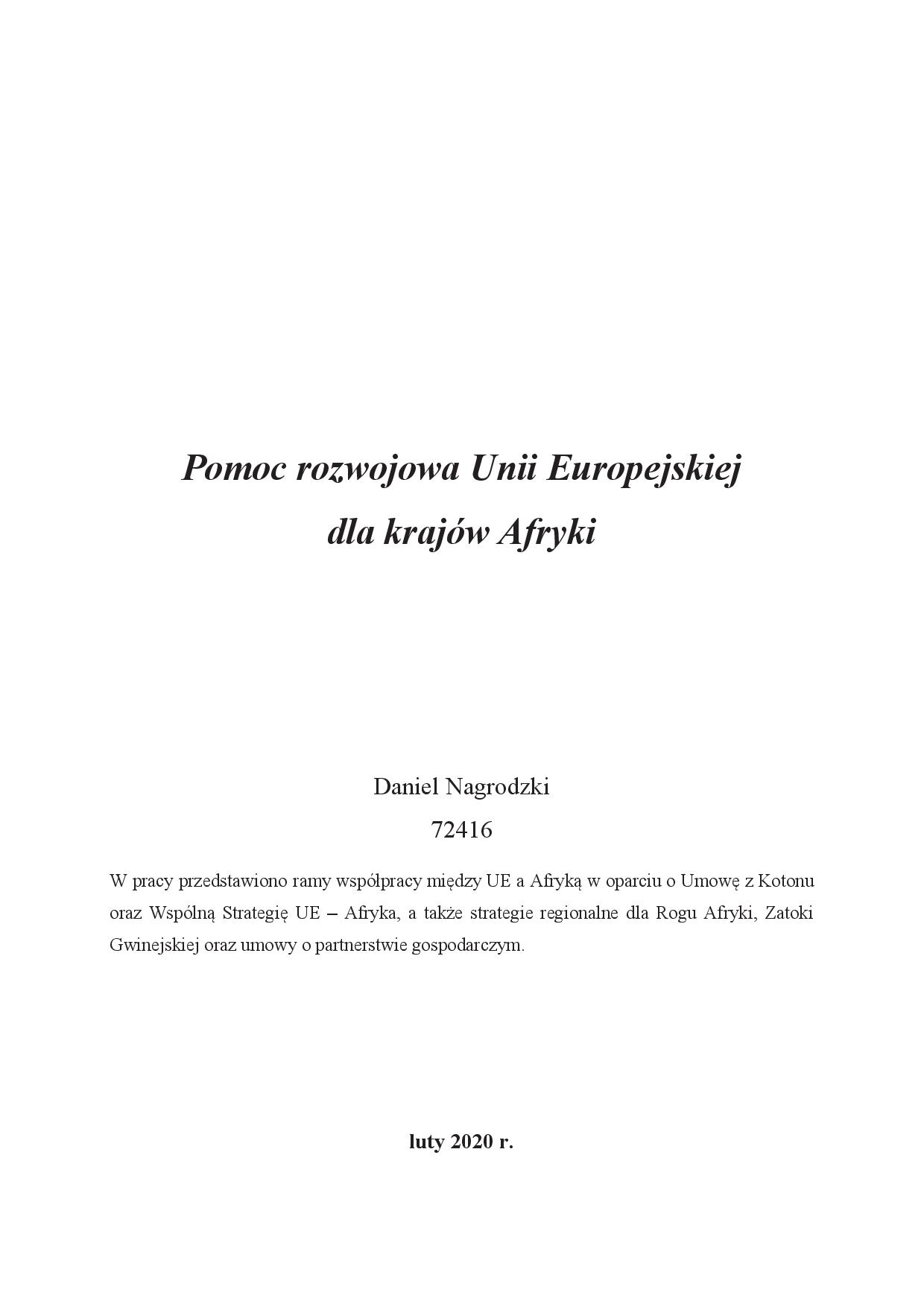 Pomoc rozwojowa Unii Europejskiej
dla krajów Afryki

Daniel Nagrodzki
72416

W pracy przedstawiono ramy współpracy między UE a Afryką w oparciu o Umowę z Kotonu oraz Wspólną Strategię UE – Afryka, a także strategie regionalne dla Rogu Afryki, Zatoki Gwinejskiej oraz umowy o partnerstwie gospodarczym.

luty 2020 r.